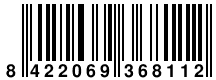 8 422069 368112